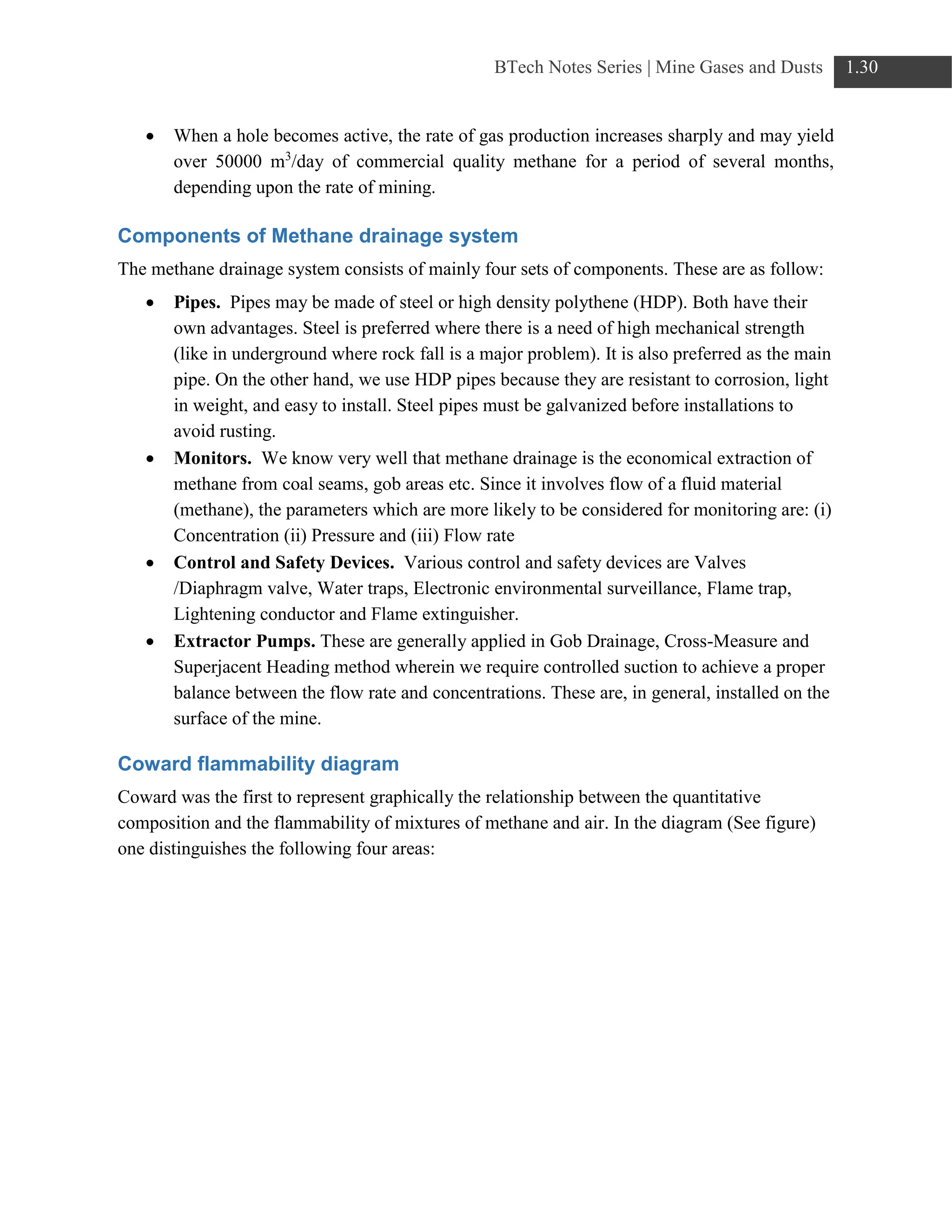 BTech Notes Series | Mine Gases and Dusts 1.30

• When a hole becomes active, the rate of gas production increases sharply and may yield over 50000 $m^3$/day of commercial quality methane for a period of several months, depending upon the rate of mining.

Components of Methane drainage system

The methane drainage system consists of mainly four sets of components. These are as follow:

• Pipes. Pipes may be made of steel or high density polythene (HDP). Both have their own advantages. Steel is preferred where there is a need of high mechanical strength (like in underground where rock fall is a major problem). It is also preferred as the main pipe. On the other hand, we use HDP pipes because they are resistant to corrosion, light in weight, and easy to install. Steel pipes must be galvanized before installations to avoid rusting.
• Monitors. We know very well that methane drainage is the economical extraction of methane from coal seams, gob areas etc. Since it involves flow of a fluid material (methane), the parameters which are more likely to be considered for monitoring are: (i) Concentration (ii) Pressure and (iii) Flow rate
• Control and Safety Devices. Various control and safety devices are Valves /Diaphragm valve, Water traps, Electronic environmental surveillance, Flame trap, Lightening conductor and Flame extinguisher.
• Extractor Pumps. These are generally applied in Gob Drainage, Cross-Measure and Superjacent Heading method wherein we require controlled suction to achieve a proper balance between the flow rate and concentrations. These are, in general, installed on the surface of the mine.

Coward flammability diagram

Coward was the first to represent graphically the relationship between the quantitative composition and the flammability of mixtures of methane and air. In the diagram (See figure) one distinguishes the following four areas: